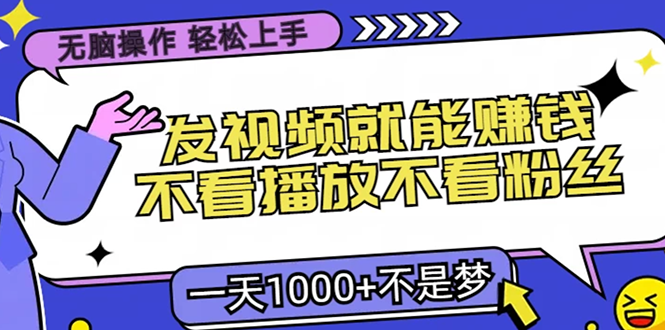 无脑操作 轻松上手

发视频就能赚钱
不看播放不看粉丝

一天1000+不是梦